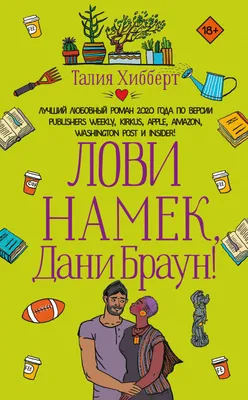 18+

Талия Хибберт

ЛУЧШИЙ ЛЮБОВНЫЙ РОМАН 2020 ГОДА ПО ВЕРСИИ PUBLISHERS WEEKLY, KIRKUS, APPLE, AMAZON, WASHINGTON POST И INSIDER!

ЛОВИ НАМЕК, Дани Браун!